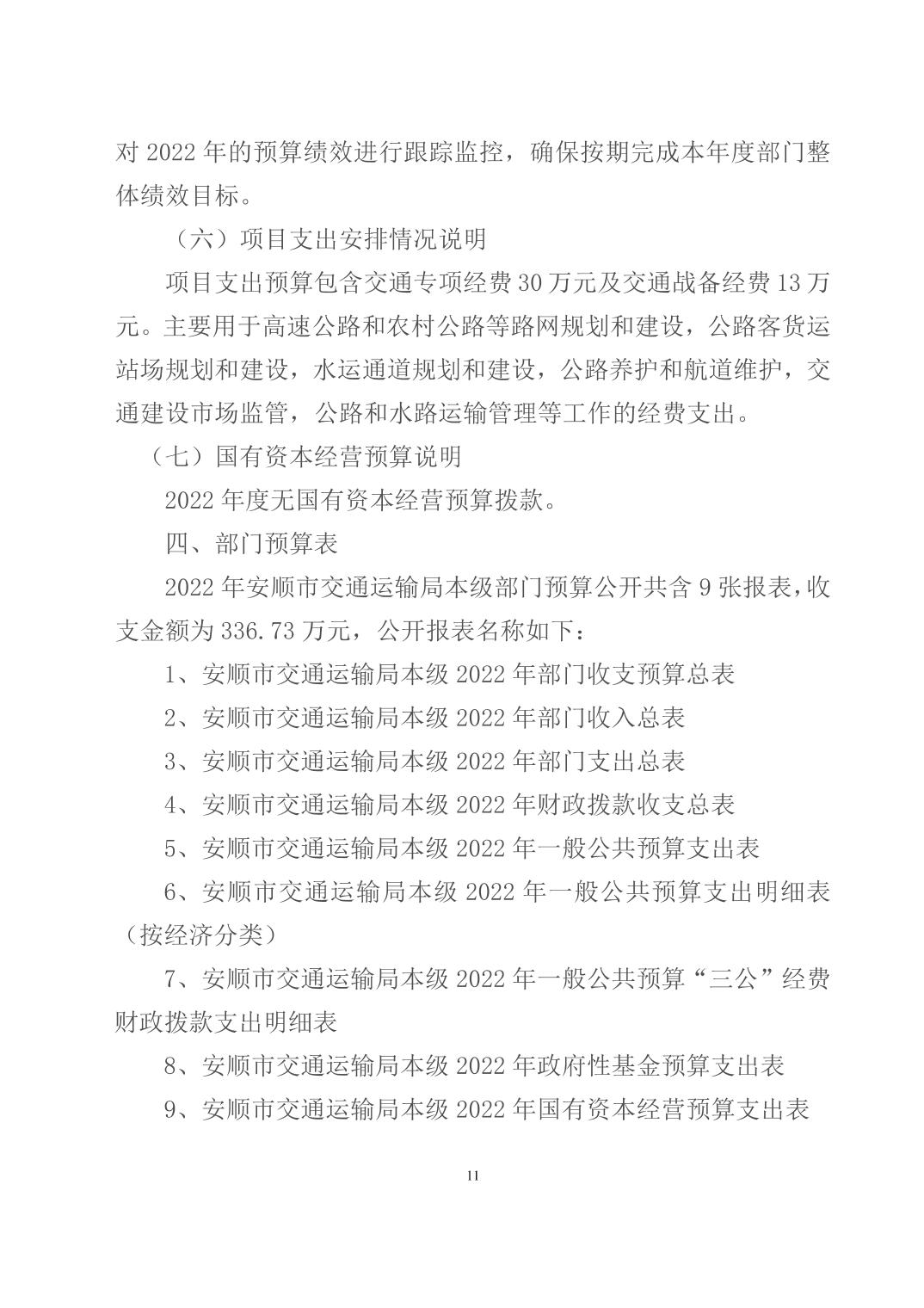 对 2022 年的预算绩效进行跟踪监控，确保按期完成本年度部门整体绩效目标。

（六）项目支出安排情况说明

项目支出预算包含交通专项经费 30 万元及交通战备经费 13 万元。主要用于高速公路和农村公路等路网规划和建设，公路客货运站场规划和建设，水运通道规划和建设，公路养护和航道维护，交通建设市场监管，公路和水路运输管理等工作的经费支出。

（七）国有资本经营预算说明

2022 年度无国有资本经营预算拨款。

四、部门预算表

2022 年安顺市交通运输局本级部门预算公开共含 9 张报表，收支金额为 336.73 万元，公开报表名称如下：

1、安顺市交通运输局本级 2022 年部门收支预算总表

2、安顺市交通运输局本级 2022 年部门收入总表

3、安顺市交通运输局本级 2022 年部门支出总表

4、安顺市交通运输局本级 2022 年财政拨款收支总表

5、安顺市交通运输局本级 2022 年一般公共预算支出表

6、安顺市交通运输局本级 2022 年一般公共预算支出明细表（按经济分类）

7、安顺市交通运输局本级 2022 年一般公共预算“三公”经费财政拨款支出明细表

8、安顺市交通运输局本级 2022 年政府性基金预算支出表

9、安顺市交通运输局本级 2022 年国有资本经营预算支出表

11